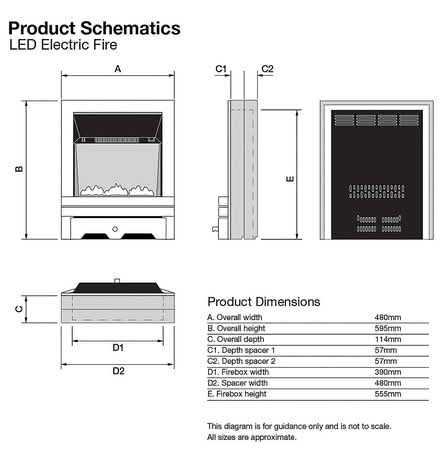 Product Schematics
LED Electric Fire

A

B

C1

C2

E

C

D1

D2

Product Dimensions

| | |
|---|---|
| A. Overall width | 480mm |
| B. Overall height | 595mm |
| C. Overall depth | 114mm |
| C1. Depth spacer 1 | 57mm |
| C2. Depth spacer 2 | 57mm |
| D1. Firebox width | 390mm |
| D2. Spacer width | 480mm |
| E. Firebox height | 555mm |

This diagram is for guidance only and is not to scale.
All sizes are approximate.